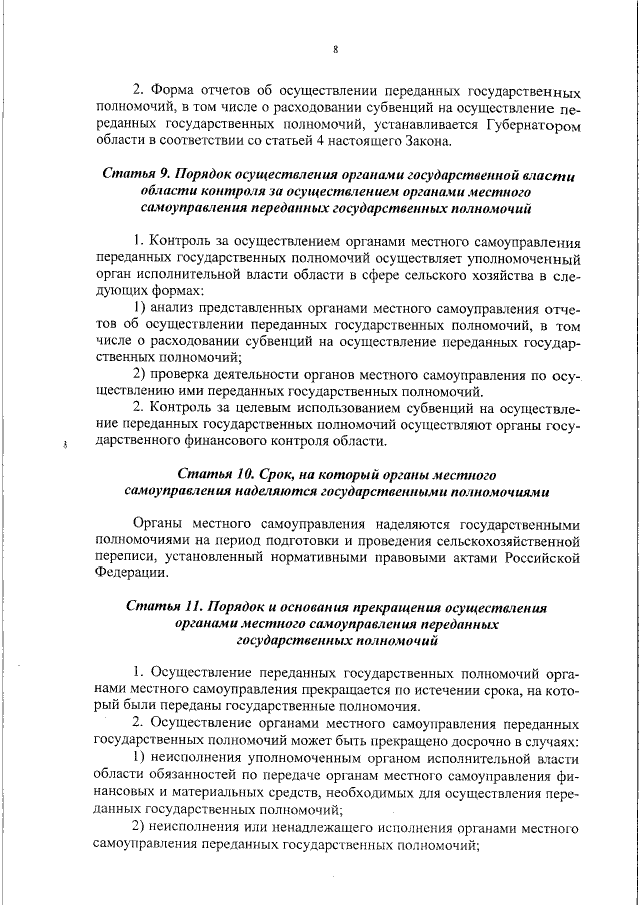 8

2. Форма отчетов об осуществлении переданных государственных полномочий, в том числе о расходовании субвенций на осуществление переданных государственных полномочий, устанавливается Губернатором области в соответствии со статьей 4 настоящего Закона.

Статья 9. Порядок осуществления органами государственной власти области контроля за осуществлением органами местного самоуправления переданных государственных полномочий

1. Контроль за осуществлением органами местного самоуправления переданных государственных полномочий осуществляет уполномоченный орган исполнительной власти области в сфере сельского хозяйства в следующих формах:

1) анализ представленных органами местного самоуправления отчетов об осуществлении переданных государственных полномочий, в том числе о расходовании субвенций на осуществление переданных государственных полномочий;

2) проверка деятельности органов местного самоуправления по осуществлению ими переданных государственных полномочий.

2. Контроль за целевым использованием субвенций на осуществление переданных государственных полномочий осуществляют органы государственного финансового контроля области.

8

Статья 10. Срок, на который органы местного самоуправления наделяются государственными полномочиями

Органы местного самоуправления наделяются государственными полномочиями на период подготовки и проведения сельскохозяйственной переписи, установленный нормативными правовыми актами Российской Федерации.

Статья 11. Порядок и основания прекращения осуществления органами местного самоуправления переданных государственных полномочий

1. Осуществление переданных государственных полномочий органами местного самоуправления прекращается по истечении срока, на который были переданы государственные полномочия.

2. Осуществление органами местного самоуправления переданных государственных полномочий может быть прекращено досрочно в случаях:

1) неисполнения уполномоченным органом исполнительной власти области обязанностей по передаче органам местного самоуправления финансовых и материальных средств, необходимых для осуществления переданных государственных полномочий;

2) неисполнения или ненадлежащего исполнения органами местного самоуправления переданных государственных полномочий;